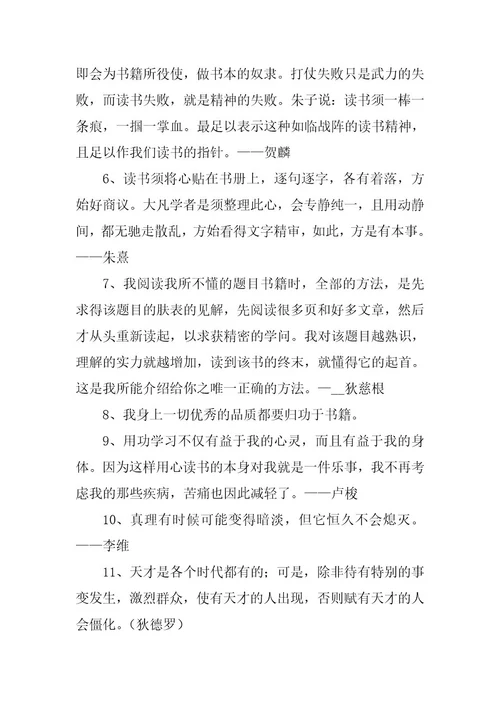 即会为书籍所役使，做书本的奴隶。打仗失败只是武力的失败，而读书失败，就是精神的失败。朱子说：读书须一棒一条痕，一掴一掌血。最足以表示这种如临战阵的读书精神，且足以作我们读书的指针。——贺麟

6、读书须将心贴在书册上，逐句逐字，各有着落，方始好商议。大凡学者是须整理此心，会专静纯一，且用动静间，都无驰走散乱，方始看得文字精审，如此，方是有本事。——朱熹

7、我阅读我所不懂的题目书籍时，全部的方法，是先求得该题目的肤表的见解，先阅读很多页和好多文章，然后才从头重新读起，以求获精密的学问。我对该题目越熟识，理解的实力就越增加，读到该书的终末，就懂得它的起首。这是我所能介绍给你之唯一正确的方法。—__狄慈根

8、我身上一切优秀的品质都要归功于书籍。

9、用功学习不仅有益于我的心灵，而且有益于我的身体。因为这样用心读书的本身对我就是一件乐事，我不再考虑我的那些疾病，苦痛也因此减轻了。——卢梭

10、真理有时候可能变得暗淡，但它恒久不会熄灭。——李维

11、天才是各个时代都有的；可是，除非待有特别的事变发生，激烈群众，使有天才的人出现，否则赋有天才的人会僵化。（狄德罗）